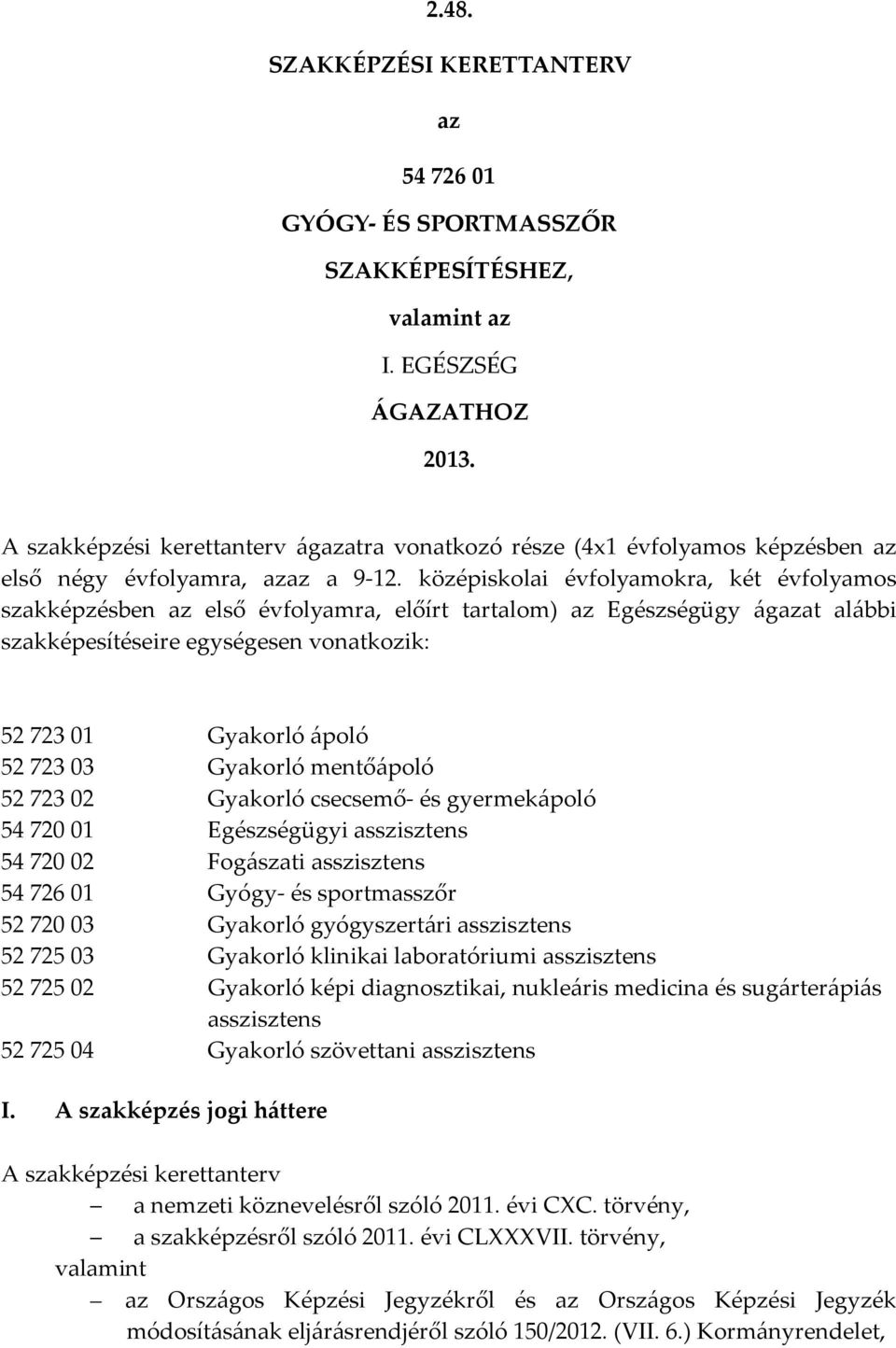 2.48.

SZAKKÉPZÉSI KERETTANTERV

az

54 726 01

GYÓGY- ÉS SPORTMASSZŐR

SZAKKÉPESÍTÉSHEZ,

valamint az

I. EGÉSZSÉG

ÁGAZATHOZ

2013.

A szakképzési kerettanterv ágazatra vonatkozó része (4x1 évfolyamos képzésben az első négy évfolyamra, azaz a 9-12. középiskolai évfolyamokra, két évfolyamos szakképzésben az első évfolyamra, előírt tartalom) az Egészségügy ágazat alábbi szakképesítéseire egységesen vonatkozik:

52 723 01 Gyakorló ápoló
52 723 03 Gyakorló mentőápoló
52 723 02 Gyakorló csecsemő- és gyermekápoló
54 720 01 Egészségügyi asszisztens
54 720 02 Fogászati asszisztens
54 726 01 Gyógy- és sportmasszőr
52 720 03 Gyakorló gyógyszertári asszisztens
52 725 03 Gyakorló klinikai laboratóriumi asszisztens
52 725 02 Gyakorló képi diagnosztikai, nukleáris medicina és sugárterápiás asszisztens
52 725 04 Gyakorló szövettani asszisztens

I. A szakképzés jogi háttere

A szakképzési kerettanterv
– a nemzeti köznevelésről szóló 2011. évi CXC. törvény,
– a szakképzésről szóló 2011. évi CLXXXVII. törvény,
valamint
– az Országos Képzési Jegyzékről és az Országos Képzési Jegyzék módosításának eljárásrendjéről szóló 150/2012. (VII. 6.) Kormányrendelet,